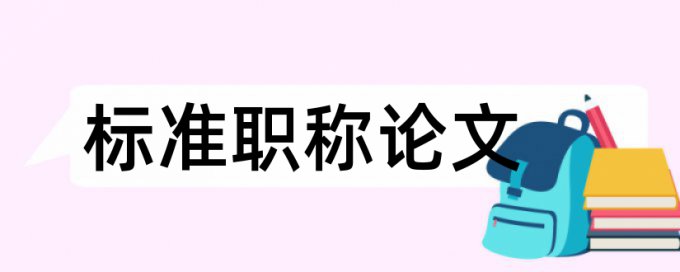 标准职称论文